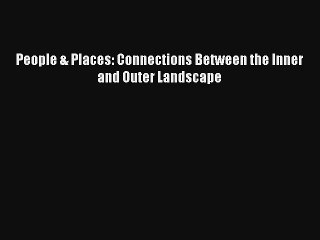 People & Places: Connections Between the Inner and Outer Landscape